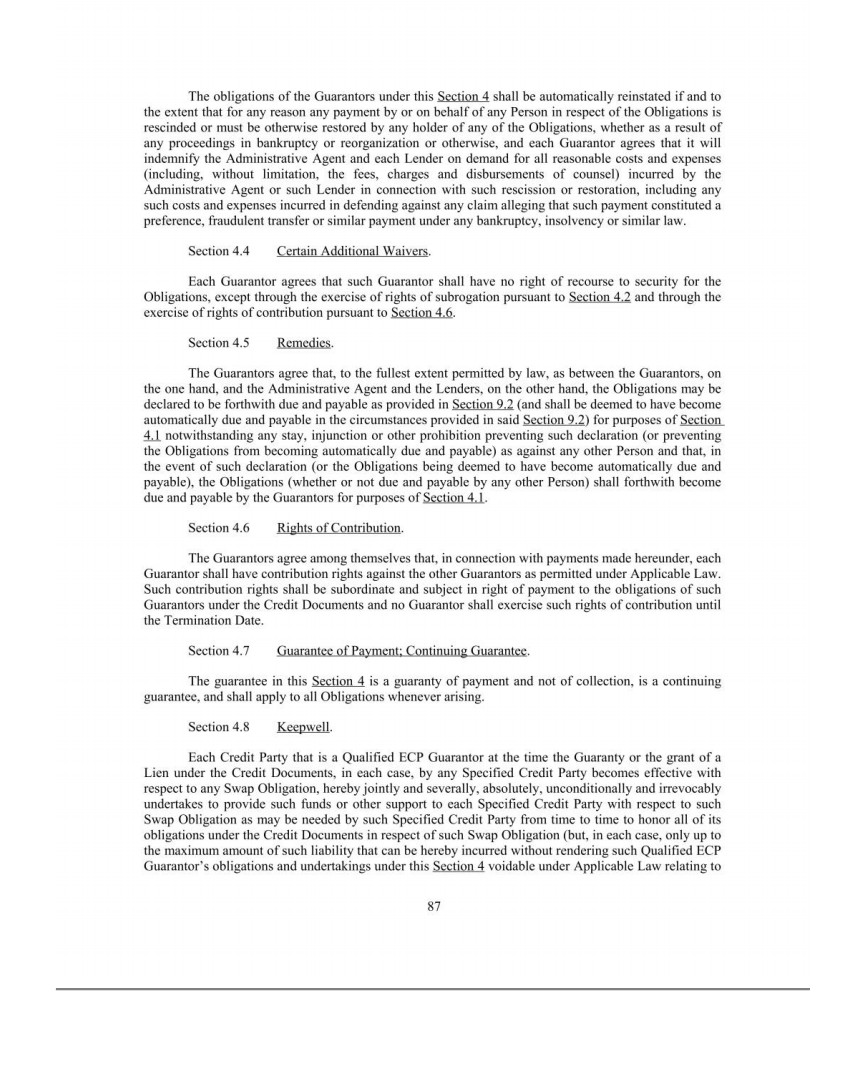 The obligations of the Guarantors under this Section 4 shall be automatically reinstated if and to the extent that for any reason any payment by or on behalf of any Person in respect of the Obligations is rescinded or must be otherwise restored by any holder of any of the Obligations, whether as a result of any proceedings in bankruptcy or reorganization or otherwise, and each Guarantor agrees that it will indemnify the Administrative Agent and each Lender on demand for all reasonable costs and expenses (including, without limitation, the fees, charges and disbursements of counsel) incurred by the Administrative Agent or such Lender in connection with such rescission or restoration, including any such costs and expenses incurred in defending against any claim alleging that such payment constituted a preference, fraudulent transfer or similar payment under any bankruptcy, insolvency or similar law.

Section 4.4 Certain Additional Waivers.

Each Guarantor agrees that such Guarantor shall have no right of recourse to security for the Obligations, except through the exercise of rights of subrogation pursuant to Section 4.2 and through the exercise of rights of contribution pursuant to Section 4.6.

Section 4.5 Remedies.

The Guarantors agree that, to the fullest extent permitted by law, as between the Guarantors, on the one hand, and the Administrative Agent and the Lenders, on the other hand, the Obligations may be declared to be forthwith due and payable as provided in Section 9.2 (and shall be deemed to have become automatically due and payable in the circumstances provided in said Section 9.2) for purposes of Section 4.1 notwithstanding any stay, injunction or other prohibition preventing such declaration (or preventing the Obligations from becoming automatically due and payable) as against any other Person and that, in the event of such declaration (or the Obligations being deemed to have become automatically due and payable), the Obligations (whether or not due and payable by any other Person) shall forthwith become due and payable by the Guarantors for purposes of Section 4.1.

Section 4.6 Rights of Contribution.

The Guarantors agree among themselves that, in connection with payments made hereunder, each Guarantor shall have contribution rights against the other Guarantors as permitted under Applicable Law. Such contribution rights shall be subordinate and subject in right of payment to the obligations of such Guarantors under the Credit Documents and no Guarantor shall exercise such rights of contribution until the Termination Date.

Section 4.7 Guarantee of Payment; Continuing Guarantee.

The guarantee in this Section 4 is a guaranty of payment and not of collection, is a continuing guarantee, and shall apply to all Obligations whenever arising.

Section 4.8 Keepwell.

Each Credit Party that is a Qualified ECP Guarantor at the time the Guaranty or the grant of a Lien under the Credit Documents, in each case, by any Specified Credit Party becomes effective with respect to any Swap Obligation, hereby jointly and severally, absolutely, unconditionally and irrevocably undertakes to provide such funds or other support to each Specified Credit Party with respect to such Swap Obligation as may be needed by such Specified Credit Party from time to time to honor all of its obligations under the Credit Documents in respect of such Swap Obligation (but, in each case, only up to the maximum amount of such liability that can be hereby incurred without rendering such Qualified ECP Guarantor's obligations and undertakings under this Section 4 voidable under Applicable Law relating to

87